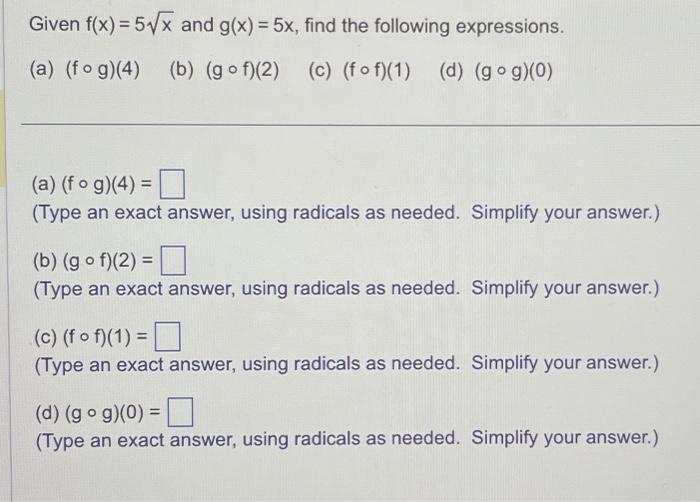 Given $f(x) = 5\sqrt{x}$ and $g(x) = 5x$, find the following expressions.

(a) $(f \circ g)(4)$ (b) $(g \circ f)(2)$ (c) $(f \circ f)(1)$ (d) $(g \circ g)(0)$

(a) $(f \circ g)(4) = \square$
(Type an exact answer, using radicals as needed. Simplify your answer.)

(b) $(g \circ f)(2) = \square$
(Type an exact answer, using radicals as needed. Simplify your answer.)

(c) $(f \circ f)(1) = \square$
(Type an exact answer, using radicals as needed. Simplify your answer.)

(d) $(g \circ g)(0) = \square$
(Type an exact answer, using radicals as needed. Simplify your answer.)